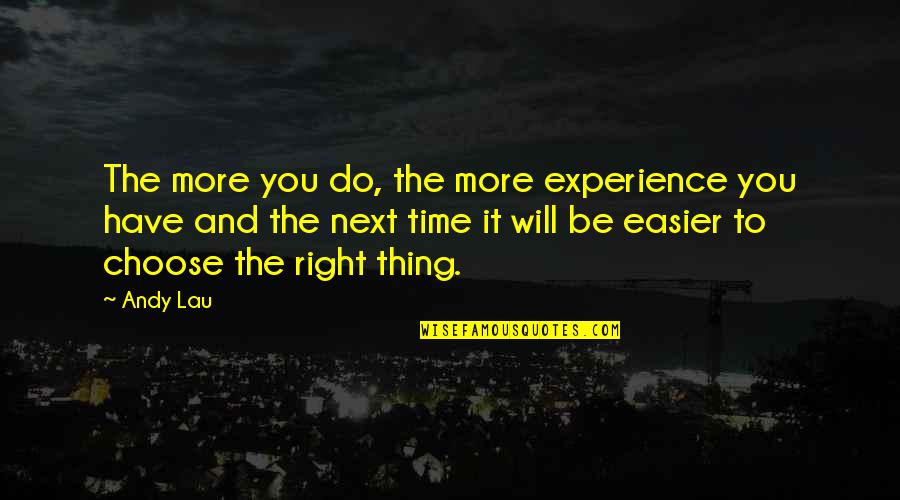 The more you do, the more experience you have and the next time it will be easier to choose the right thing.

~ Andy Lau

WISEFAMOUSQUOTES.COM